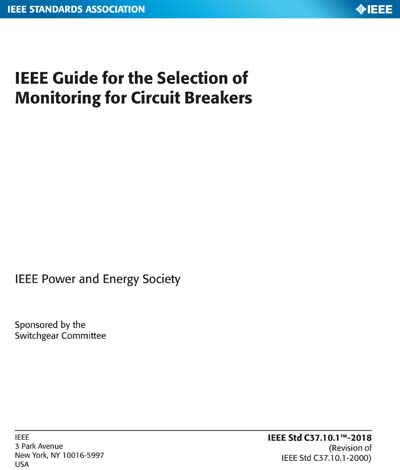 IEEE STANDARDS ASSOCIATION

IEEE

IEEE Guide for the Selection of Monitoring for Circuit Breakers

IEEE Power and Energy Society

Sponsored by the
Switchgear Committee

IEEE
3 Park Avenue
New York, NY 10016-5997
USA

IEEE Std C37.10.1™-2018
(Revision of
IEEE Std C37.10.1-2000)